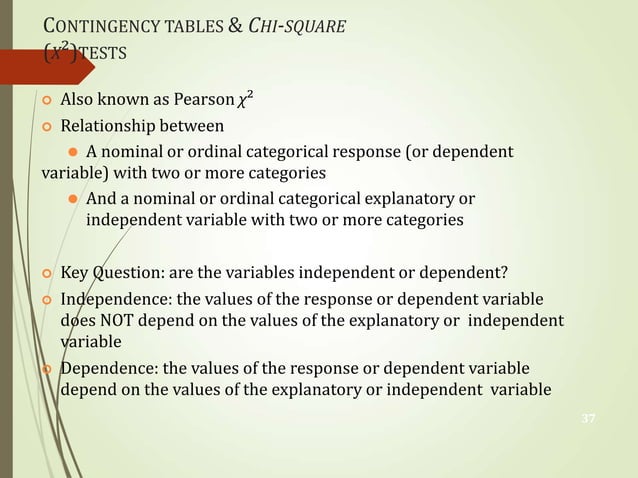 CONTINGENCY TABLES & CHI-SQUARE ($\chi^2$) TESTS

Also known as Pearson $\chi^2$

Relationship between

A nominal or ordinal categorical response (or dependent variable) with two or more categories

And a nominal or ordinal categorical explanatory or independent variable with two or more categories

Key Question: are the variables independent or dependent?

Independence: the values of the response or dependent variable does NOT depend on the values of the explanatory or independent variable

Dependence: the values of the response or dependent variable depend on the values of the explanatory or independent variable

37